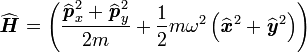 $\widehat{\boldsymbol{H}} = \left( \frac{\widehat{\boldsymbol{p}}_x^2 + \widehat{\boldsymbol{p}}_y^2}{2m} + \frac{1}{2} m\omega^2 \left( \widehat{\boldsymbol{x}}^2 + \widehat{\boldsymbol{y}}^2 \right) \right)$